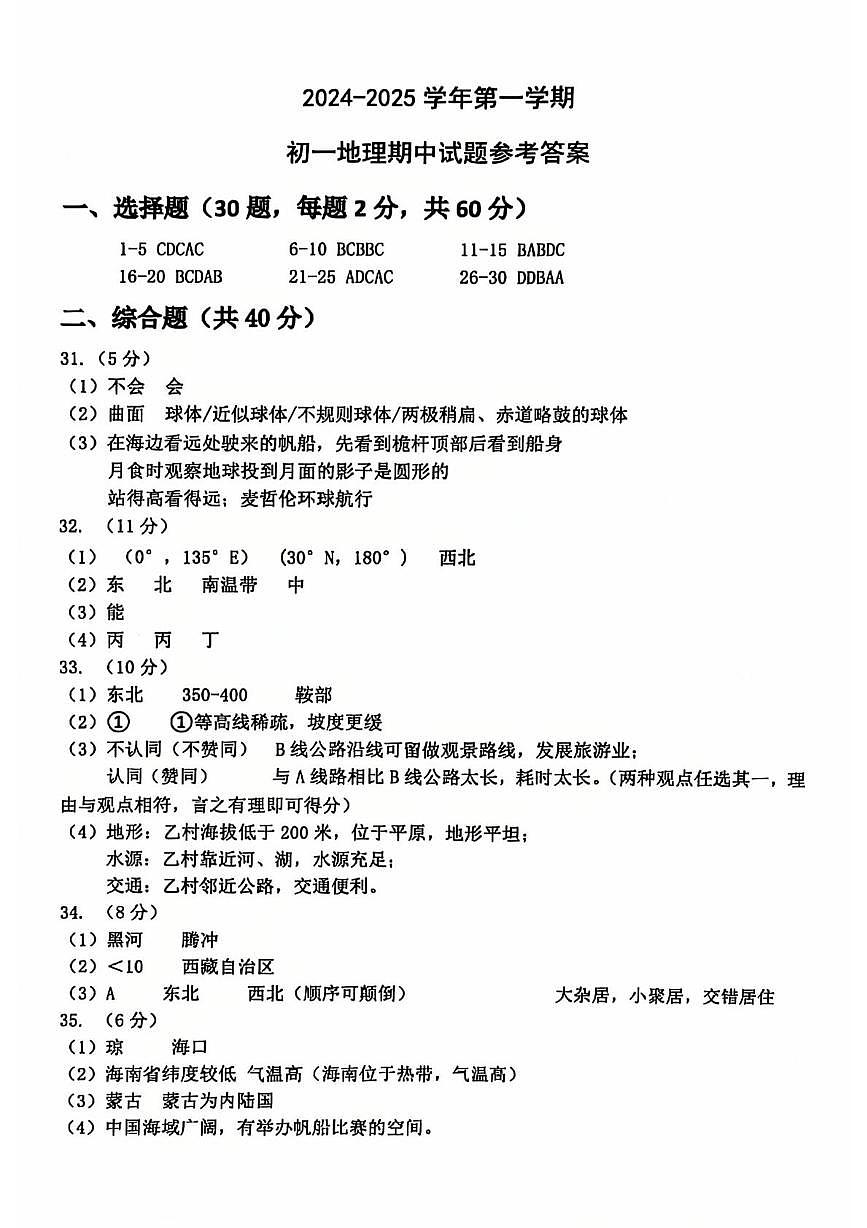 2024-2025学年第一学期

初一地理期中试题参考答案

一、选择题（30题，每题2分，共60分）

1-5 CDCAC 6-10 BCBBC 11-15 BABDC
16-20 BCDAB 21-25 ADCAC 26-30 DDBAA

二、综合题（共40分）

31.（5分）
（1）不会 会
（2）曲面 球体/近似球体/不规则球体/两极稍扁、赤道略鼓的球体
（3）在海边看远处驶来的帆船，先看到桅杆顶部后看到船身
月食时观察地球投到月面的影子是圆形的
站得高看得远；麦哲伦环球航行

32.（11分）
（1）（0°，135°E） （30°N，180°） 西北
（2）东 北 南温带 中
（3）能
（4）丙 丙 丁

33.（10分）
（1）东北 350-400 鞍部
（2）① ①等高线稀疏，坡度更缓
（3）不认同（不赞同） B线公路沿线可留做观景路线，发展旅游业；
认同（赞同） 与A线路相比B线公路太长，耗时太长。（两种观点任选其一，理由与观点相符，言之有理即可得分）
（4）地形：乙村海拔低于200米，位于平原，地形平坦；
水源：乙村靠近河、湖，水源充足；
交通：乙村邻近公路，交通便利。

34.（8分）
（1）黑河 腾冲
（2）<10 西藏自治区
（3）A 东北 西北（顺序可颠倒） 大杂居，小聚居，交错居住

35.（6分）
（1）琼 海口
（2）海南省纬度较低 气温高（海南位于热带，气温高）
（3）蒙古 蒙古为内陆国
（4）中国海域广阔，有举办帆船比赛的空间。